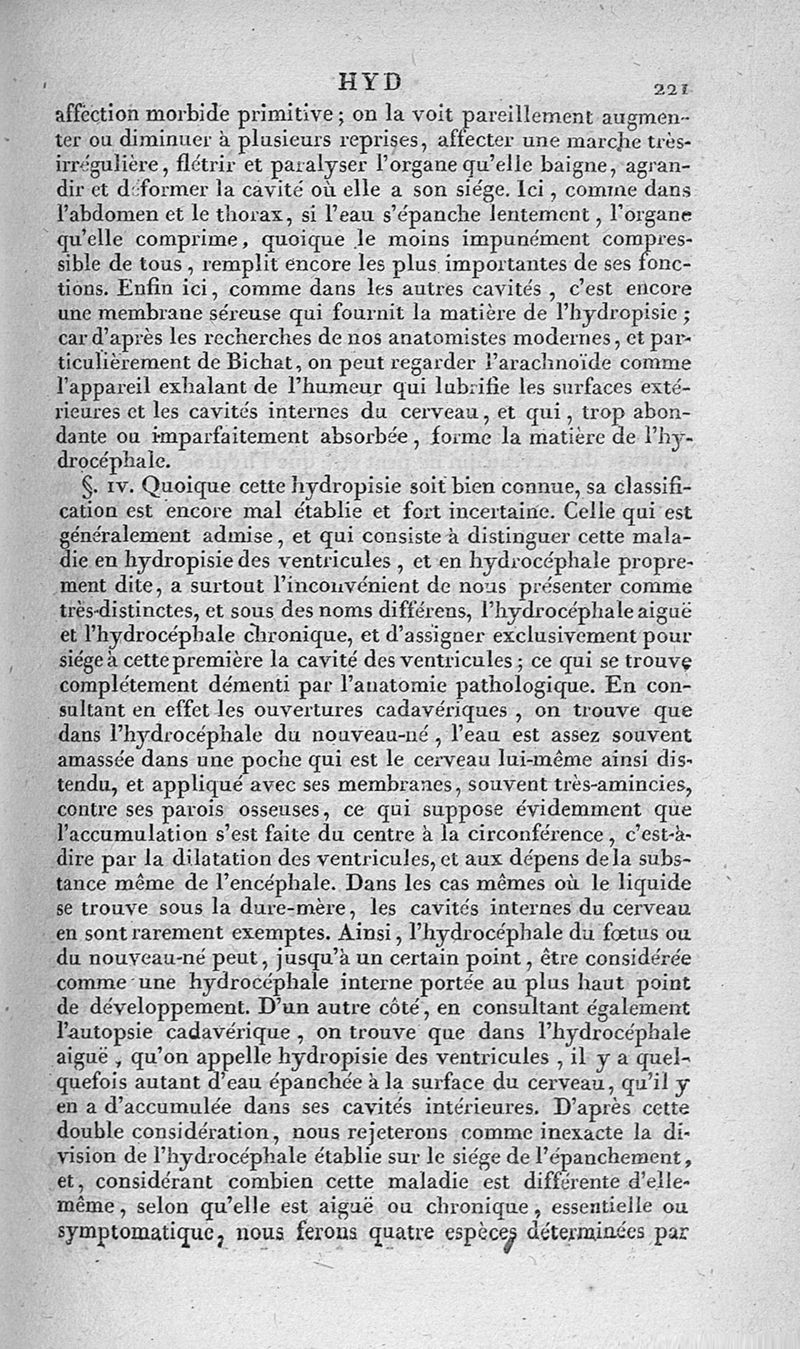 HYD 221

affection morbide primitive ; on la voit pareillement augmenter ou diminuer à plusieurs reprises, affecter une marche très-irrégulière, flétrir et paralyser l'organe qu'elle baigne, agrandir et déformer la cavité où elle a son siége. Ici, comme dans l'abdomen et le thorax, si l'eau s'épanche lentement, l'organe qu'elle comprime, quoique le moins impunément compressible de tous, remplit encore les plus importantes de ses fonctions. Enfin ici, comme dans les autres cavités, c'est encore une membrane séreuse qui fournit la matière de l'hydropisie ; car d'après les recherches de nos anatomistes modernes, et particulièrement de Bichat, on peut regarder l'arachnoïde comme l'appareil exhalant de l'humeur qui lubrifie les surfaces extérieures et les cavités internes du cerveau, et qui, trop abondante ou imparfaitement absorbée, forme la matière de l'hydrocéphale.

§. IV. Quoique cette hydropisie soit bien connue, sa classification est encore mal établie et fort incertaine. Celle qui est généralement admise, et qui consiste à distinguer cette maladie en hydropisie des ventricules, et en hydrocéphale proprement dite, a surtout l'inconvénient de nous présenter comme très-distinctes, et sous des noms différens, l'hydrocéphale aiguë et l'hydrocéphale chronique, et d'assigner exclusivement pour siége à cette première la cavité des ventricules ; ce qui se trouve complétement démenti par l'anatomie pathologique. En consultant en effet les ouvertures cadavériques, on trouve que dans l'hydrocéphale du nouveau-né, l'eau est assez souvent amassée dans une poche qui est le cerveau lui-même ainsi distendu, et appliqué avec ses membranes, souvent très-amincies, contre ses parois osseuses, ce qui suppose évidemment que l'accumulation s'est faite du centre à la circonférence, c'est-à-dire par la dilatation des ventricules, et aux dépens de la substance même de l'encéphale. Dans les cas mêmes où le liquide se trouve sous la dure-mère, les cavités internes du cerveau en sont rarement exemptes. Ainsi, l'hydrocéphale du fœtus ou du nouveau-né peut, jusqu'à un certain point, être considérée comme une hydrocéphale interne portée au plus haut point de développement. D'un autre côté, en consultant également l'autopsie cadavérique, on trouve que dans l'hydrocéphale aiguë, qu'on appelle hydropisie des ventricules, il y a quelquefois autant d'eau épanchée à la surface du cerveau, qu'il y en a d'accumulée dans ses cavités intérieures. D'après cette double considération, nous rejeterons comme inexacte la division de l'hydrocéphale établie sur le siége de l'épanchement, et, considérant combien cette maladie est différente d'elle-même, selon qu'elle est aiguë ou chronique, essentielle ou symptomatique, nous ferons quatre espèces déterminées par